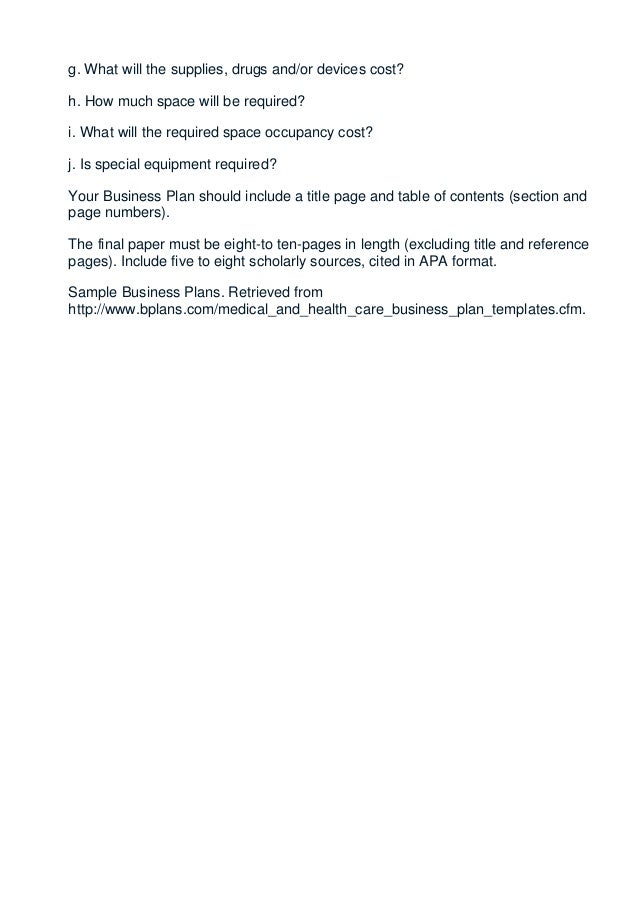 g. What will the supplies, drugs and/or devices cost?

h. How much space will be required?

i. What will the required space occupancy cost?

j. Is special equipment required?

Your Business Plan should include a title page and table of contents (section and page numbers).

The final paper must be eight-to ten-pages in length (excluding title and reference pages). Include five to eight scholarly sources, cited in APA format.

Sample Business Plans. Retrieved from http://www.bplans.com/medical_and_health_care_business_plan_templates.cfm.